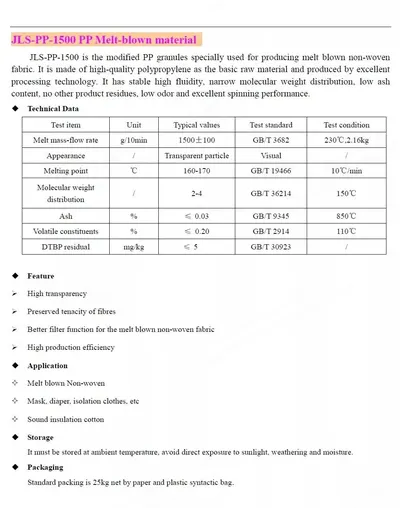 JLS-PP-1500 PP Melt-blown material

JLS-PP-1500 is the modified PP granules specially used for producing melt blown non-woven fabric. It is made of high-quality polypropylene as the basic raw material and produced by excellent processing technology. It has stable high fluidity, narrow molecular weight distribution, low ash content, no other product residues, low odor and excellent spinning performance.

◆ Technical Data

| Test item | Unit | Typical values | Test standard | Test condition |
|---|---|---|---|---|
| Melt mass-flow rate | g/10min | 1500±100 | GB/T 3682 | 230℃,2.16kg |
| Appearance | / | Transparent particle | Visual | / |
| Melting point | ℃ | 160-170 | GB/T 19466 | 10℃/min |
| Molecular weight distribution | / | 2-4 | GB/T 36214 | 150℃ |
| Ash | % | ≤ 0.03 | GB/T 9345 | 850℃ |
| Volatile constituents | % | ≤ 0.20 | GB/T 2914 | 110℃ |
| DTBP residual | mg/kg | ≤ 5 | GB/T 30923 | / |

◆ Feature

➢ High transparency

➢ Preserved tenacity of fibres

➢ Better filter function for the melt blown non-woven fabric

➢ High production efficiency

◆ Application

✧ Melt blown Non-woven

✧ Mask, diaper, isolation clothes, etc

✧ Sound insulation cotton

◆ Storage

It must be stored at ambient temperature, avoid direct exposure to sunlight, weathering and moisture.

◆ Packaging

Standard packing is 25kg net by paper and plastic syntactic bag.